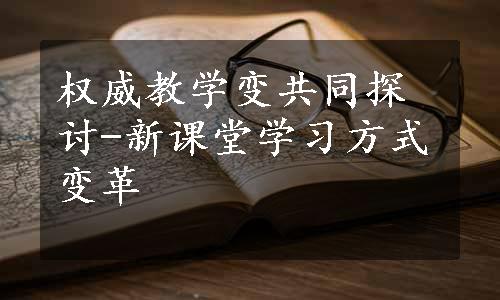 权威教学变共同探讨-新课堂学习方式变革